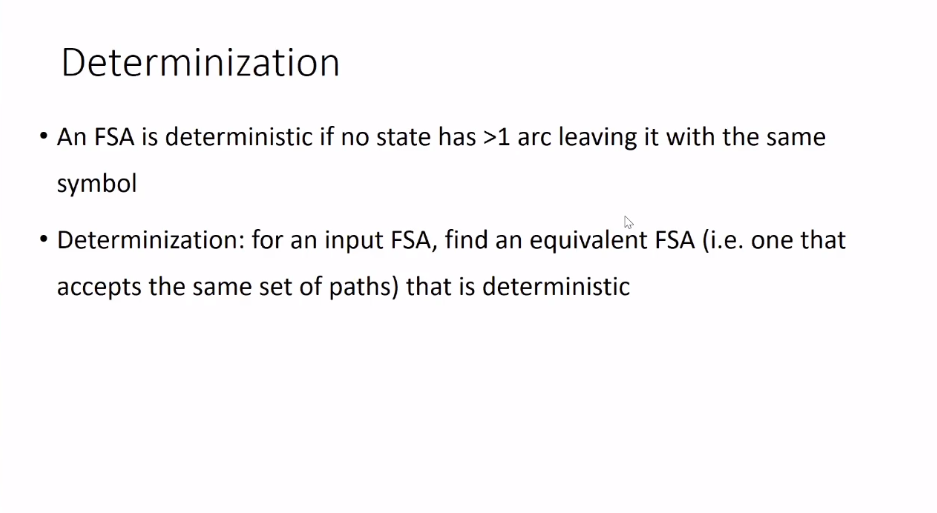 Determinization

• An FSA is deterministic if no state has >1 arc leaving it with the same symbol

• Determinization: for an input FSA, find an equivalent FSA (i.e. one that accepts the same set of paths) that is deterministic